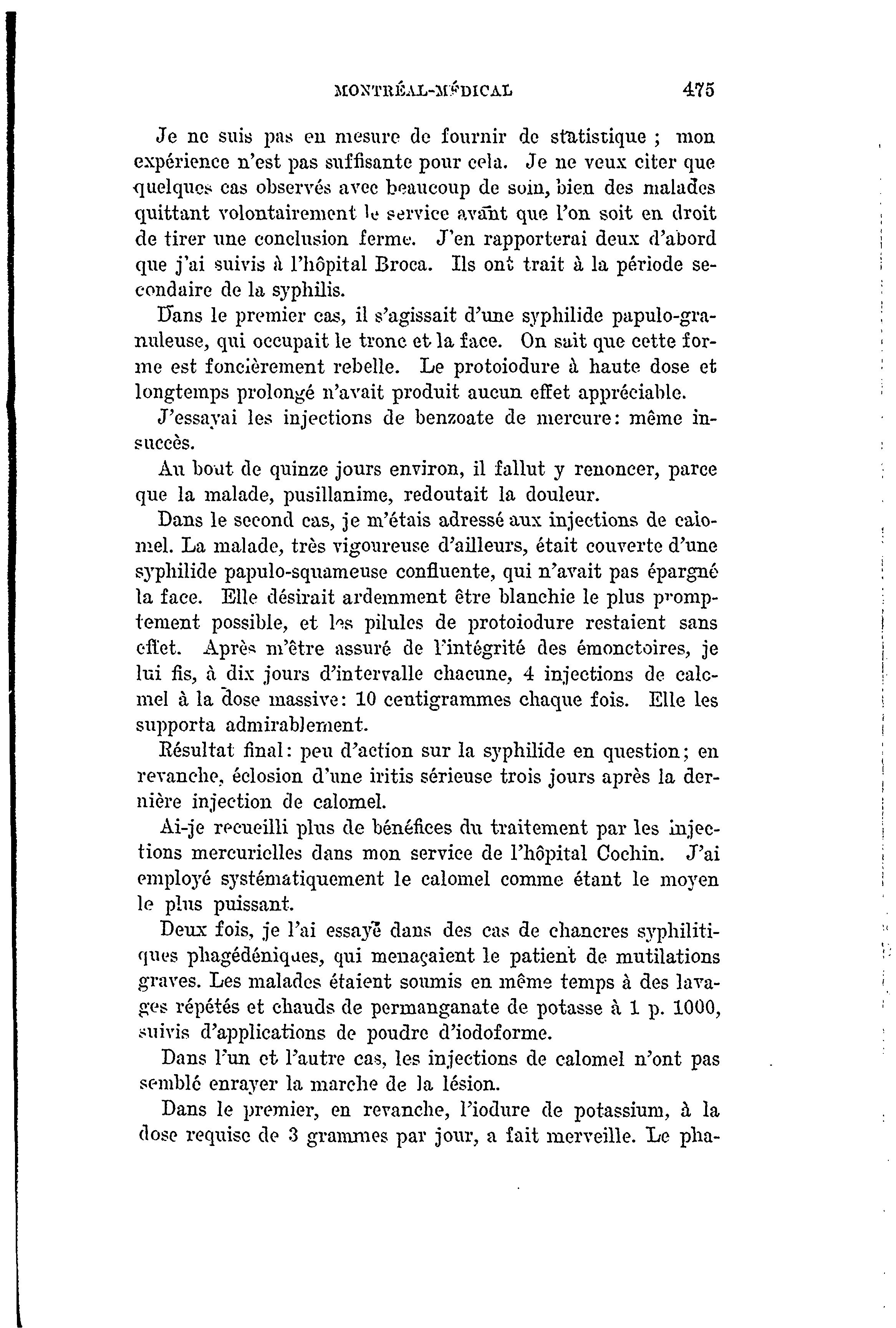 MONTRÉAL-MÉDICAL 475

Je ne suis pas en mesure de fournir de statistique ; mon expérience n'est pas suffisante pour cela. Je ne veux citer que quelques cas observés avec beaucoup de soin, bien des malades quittant volontairement le service avant que l'on soit en droit de tirer une conclusion ferme. J'en rapporterai deux d'abord que j'ai suivis à l'hôpital Broca. Ils ont trait à la période secondaire de la syphilis.

Dans le premier cas, il s'agissait d'une syphilide papulo-granuleuse, qui occupait le tronc et la face. On sait que cette forme est foncièrement rebelle. Le protoiodure à haute dose et longtemps prolongé n'avait produit aucun effet appréciable.

J'essayai les injections de benzoate de mercure: même insuccès.

Au bout de quinze jours environ, il fallut y renoncer, parce que la malade, pusillanime, redoutait la douleur.

Dans le second cas, je m'étais adressé aux injections de calomel. La malade, très vigoureuse d'ailleurs, était couverte d'une syphilide papulo-squameuse confluente, qui n'avait pas épargné la face. Elle désirait ardemment être blanchie le plus promptement possible, et les pilules de protoiodure restaient sans effet. Après m'être assuré de l'intégrité des émonctoires, je lui fis, à dix jours d'intervalle chacune, 4 injections de calomel à la dose massive: 10 centigrammes chaque fois. Elle les supporta admirablement.

Résultat final: peu d'action sur la syphilide en question; en revanche, éclosion d'une iritis sérieuse trois jours après la dernière injection de calomel.

Ai-je recueilli plus de bénéfices du traitement par les injections mercurielles dans mon service de l'hôpital Cochin. J'ai employé systématiquement le calomel comme étant le moyen le plus puissant.

Deux fois, je l'ai essayé dans des cas de chancres syphilitiques phagédéniques, qui menaçaient le patient de mutilations graves. Les malades étaient soumis en même temps à des lavages répétés et chauds de permanganate de potasse à 1 p. 1000, suivis d'applications de poudre d'iodoforme.

Dans l'un et l'autre cas, les injections de calomel n'ont pas semblé enrayer la marche de la lésion.

Dans le premier, en revanche, l'iodure de potassium, à la dose requise de 3 grammes par jour, a fait merveille. Le pha-